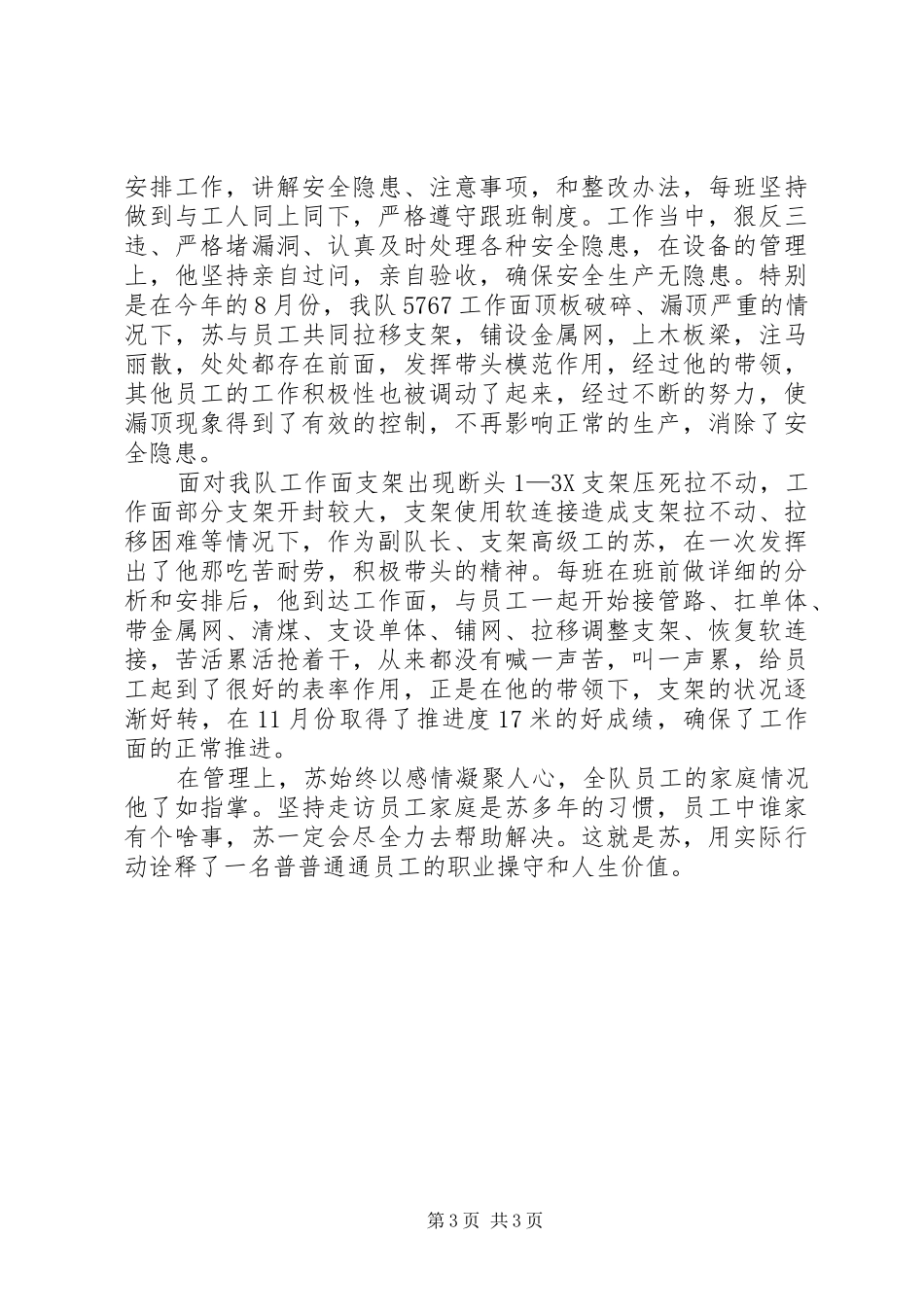 安排工作，讲解安全隐患、注意事项，和整改办法，每班坚持做到与工人同上同下，严格遵守跟班制度。工作当中，狠反三违、严格堵漏洞、认真及时处理各种安全隐患，在设备的管理上，他坚持亲自过问，亲自验收，确保安全生产无隐患。特别是在今年的8月份，我队5767工作面顶板破碎、漏顶严重的情况下，苏与员工共同拉移支架，铺设金属网，上木板梁，注马丽散，处处都存在前面，发挥带头模范作用，经过他的带领，其他员工的工作积极性也被调动了起来，经过不断的努力，使漏顶现象得到了有效的控制，不再影响正常的生产，消除了安全隐患。

面对我队工作面支架出现断头1—3X支架压死拉不动，工作面部分支架开封较大，支架使用软连接造成支架拉不动、拉移困难等情况下，作为副队长、支架高级工的苏，在一次发挥出了他那吃苦耐劳，积极带头的精神。每班在班前做详细的分析和安排后，他到达工作面，与员工一起开始接管路、扛单体、带金属网、清煤、支设单体、铺网、拉移调整支架、恢复软连接，苦活累活抢着干，从来都没有喊一声苦，叫一声累，给员工起到了很好的表率作用，正是在他的带领下，支架的状况逐渐好转，在11月份取得了推进度17米的好成绩，确保了工作面的正常推进。

在管理上，苏始终以感情凝聚人心，全队员工的家庭情况他了如指掌。坚持走访员工家庭是苏多年的习惯，员工中谁家有个啥事，苏一定会尽全力去帮助解决。这就是苏，用实际行动诠释了一名普普通通员工的职业操守和人生价值。

第3页 共3页